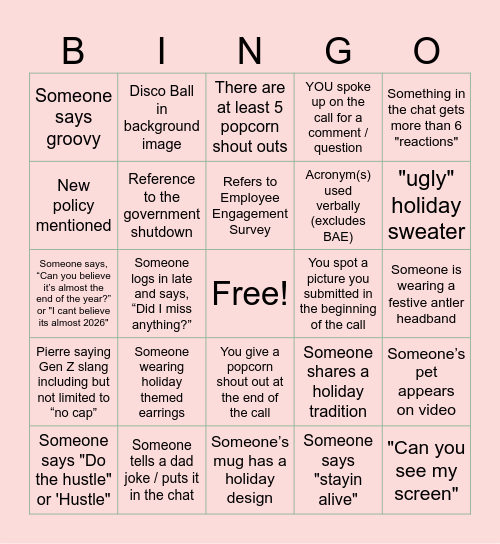 | B | I | N | G | O |
|---|---|---|---|---|
| Someone says groovy | Disco Ball in background image | There are at least 5 popcorn shout outs | YOU spoke up on the call for a comment / question | Something in the chat gets more than 6 "reactions" |
| New policy mentioned | Reference to the government shutdown | Refers to Employee Engagement Survey | Acronym(s) used verbally (excludes BAE) | "ugly" holiday sweater |
| Someone says, “Can you believe it’s almost the end of the year?” or "I cant believe its almost 2026" | Someone logs in late and says, “Did I miss anything?” | Free! | You spot a picture you submitted in the beginning of the call | Someone is wearing a festive antler headband |
| Pierre saying Gen Z slang including but not limited to “no cap” | Someone wearing holiday themed earrings | You give a popcorn shout out at the end of the call | Someone shares a holiday tradition | Someone’s pet appears on video |
| Someone says "Do the hustle" or 'Hustle" | Someone tells a dad joke / puts it in the chat | Someone’s mug has a holiday design | Someone says "stayin alive" | "Can you see my screen" |